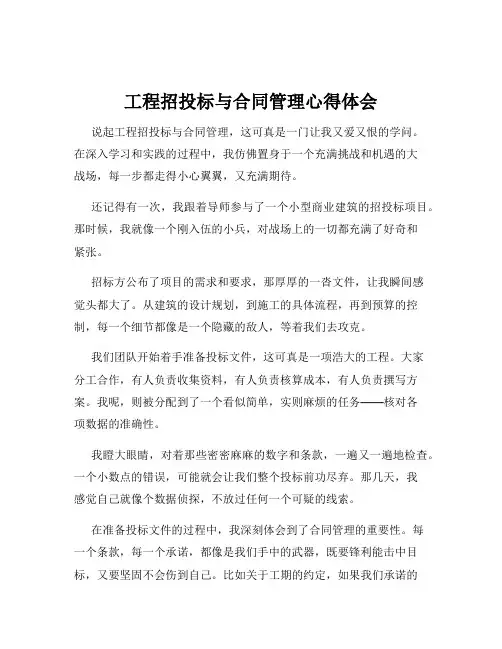 工程招投标与合同管理心得体会

说起工程招投标与合同管理，这可真是一门让我又爱又恨的学问。在深入学习和实践的过程中，我仿佛置身于一个充满挑战和机遇的大战场，每一步都走得小心翼翼，又充满期待。

还记得有一次，我跟着导师参与了一个小型商业建筑的招投标项目。那时候，我就像一个刚入伍的小兵，对战场上的一切都充满了好奇和紧张。

招标方公布了项目的需求和要求，那厚厚的一沓文件，让我瞬间感觉头都大了。从建筑的设计规划，到施工的具体流程，再到预算的控制，每一个细节都像是一个隐藏的敌人，等着我们去攻克。

我们团队开始着手准备投标文件，这可真是一项浩大的工程。大家分工合作，有人负责收集资料，有人负责核算成本，有人负责撰写方案。我呢，则被分配到了一个看似简单，实则麻烦的任务——核对各项数据的准确性。

我瞪大眼睛，对着那些密密麻麻的数字和条款，一遍又一遍地检查。一个小数点的错误，可能就会让我们整个投标前功尽弃。那几天，我感觉自己就像个数据侦探，不放过任何一个可疑的线索。

在准备投标文件的过程中，我深刻体会到了合同管理的重要性。每一个条款，每一个承诺，都像是我们手中的武器，既要锋利能击中目标，又要坚固不会伤到自己。比如关于工期的约定，如果我们承诺的